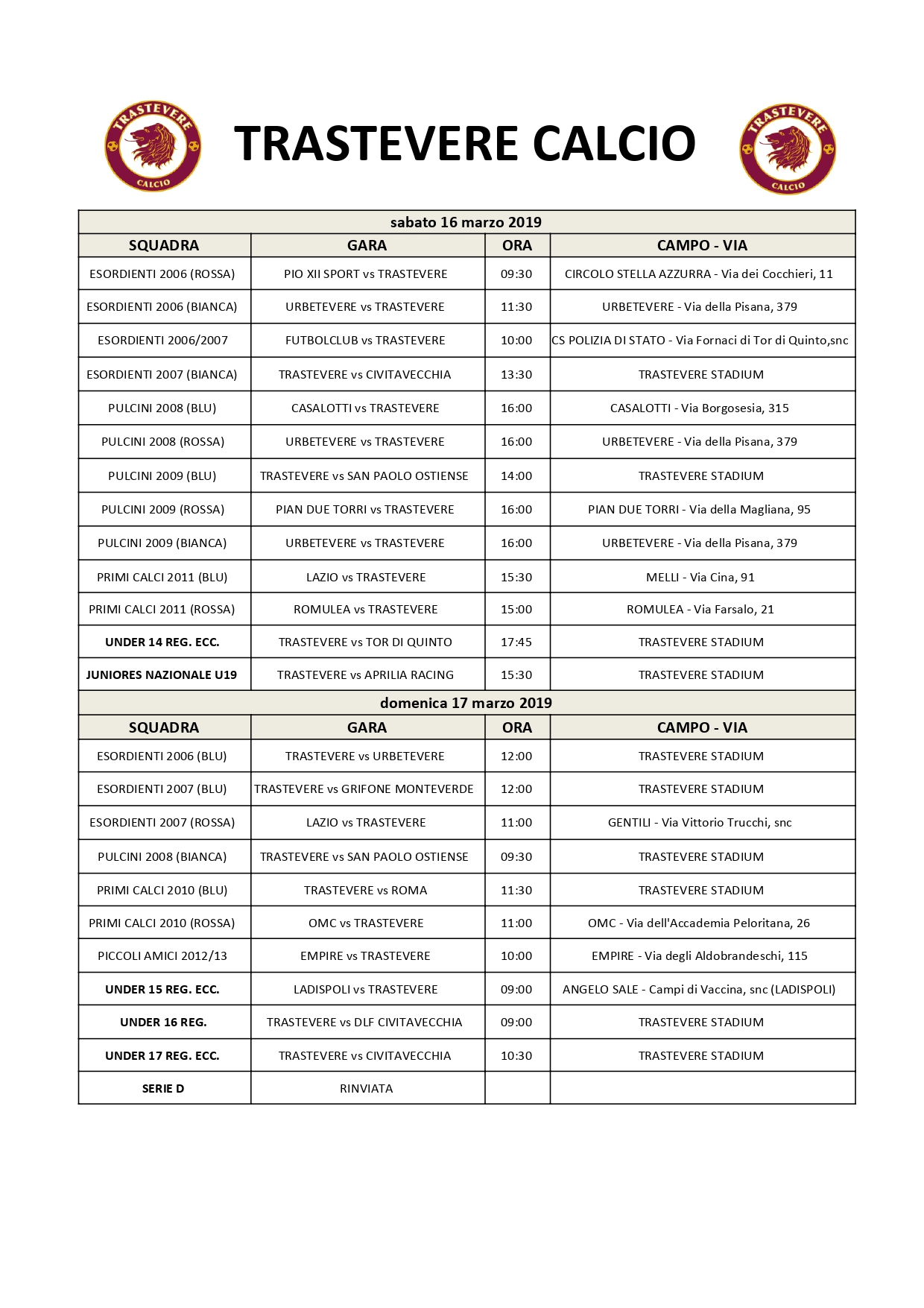 TRASTEVERE CALCIO

TRASTEVERE CALCIO

TRASTEVERE CALCIO

sabato 16 marzo 2019

| SQUADRA | GARA | ORA | CAMPO - VIA |
|---|---|---|---|
| ESORDIENTI 2006 (ROSSA) | PIO XII SPORT vs TRASTEVERE | 09:30 | CIRCOLO STELLA AZZURRA - Via dei Cocchieri, 11 |
| ESORDIENTI 2006 (BIANCA) | URBETEVERE vs TRASTEVERE | 11:30 | URBETEVERE - Via della Pisana, 379 |
| ESORDIENTI 2006/2007 | FUTBOLCLUB vs TRASTEVERE | 10:00 | CS POLIZIA DI STATO - Via Fornaci di Tor di Quinto,snc |
| ESORDIENTI 2007 (BIANCA) | TRASTEVERE vs CIVITAVECCHIA | 13:30 | TRASTEVERE STADIUM |
| PULCINI 2008 (BLU) | CASALOTTI vs TRASTEVERE | 16:00 | CASALOTTI - Via Borgosesia, 315 |
| PULCINI 2008 (ROSSA) | URBETEVERE vs TRASTEVERE | 16:00 | URBETEVERE - Via della Pisana, 379 |
| PULCINI 2009 (BLU) | TRASTEVERE vs SAN PAOLO OSTIENSE | 14:00 | TRASTEVERE STADIUM |
| PULCINI 2009 (ROSSA) | PIAN DUE TORRI vs TRASTEVERE | 16:00 | PIAN DUE TORRI - Via della Magliana, 95 |
| PULCINI 2009 (BIANCA) | URBETEVERE vs TRASTEVERE | 16:00 | URBETEVERE - Via della Pisana, 379 |
| PRIMI CALCI 2011 (BLU) | LAZIO vs TRASTEVERE | 15:30 | MELLI - Via Cina, 91 |
| PRIMI CALCI 2011 (ROSSA) | ROMULEA vs TRASTEVERE | 15:00 | ROMULEA - Via Farsalo, 21 |
| UNDER 14 REG. ECC. | TRASTEVERE vs TOR DI QUINTO | 17:45 | TRASTEVERE STADIUM |
| JUNIORES NAZIONALE U19 | TRASTEVERE vs APRILIA RACING | 15:30 | TRASTEVERE STADIUM |

domenica 17 marzo 2019

| SQUADRA | GARA | ORA | CAMPO - VIA |
|---|---|---|---|
| ESORDIENTI 2006 (BLU) | TRASTEVERE vs URBETEVERE | 12:00 | TRASTEVERE STADIUM |
| ESORDIENTI 2007 (BLU) | TRASTEVERE vs GRIFONE MONTEVERDE | 12:00 | TRASTEVERE STADIUM |
| ESORDIENTI 2007 (ROSSA) | LAZIO vs TRASTEVERE | 11:00 | GENTILI - Via Vittorio Trucchi, snc |
| PULCINI 2008 (BIANCA) | TRASTEVERE vs SAN PAOLO OSTIENSE | 09:30 | TRASTEVERE STADIUM |
| PRIMI CALCI 2010 (BLU) | TRASTEVERE vs ROMA | 11:30 | TRASTEVERE STADIUM |
| PRIMI CALCI 2010 (ROSSA) | OMC vs TRASTEVERE | 11:00 | OMC - Via dell'Accademia Peloritana, 26 |
| PICCOLI AMICI 2012/13 | EMPIRE vs TRASTEVERE | 10:00 | EMPIRE - Via degli Aldobrandeschi, 115 |
| UNDER 15 REG. ECC. | LADISPOLI vs TRASTEVERE | 09:00 | ANGELO SALE - Campi di Vaccina, snc (LADISPOLI) |
| UNDER 16 REG. | TRASTEVERE vs DLF CIVITAVECCHIA | 09:00 | TRASTEVERE STADIUM |
| UNDER 17 REG. ECC. | TRASTEVERE vs CIVITAVECCHIA | 10:30 | TRASTEVERE STADIUM |
| SERIE D | RINVIATA | | |